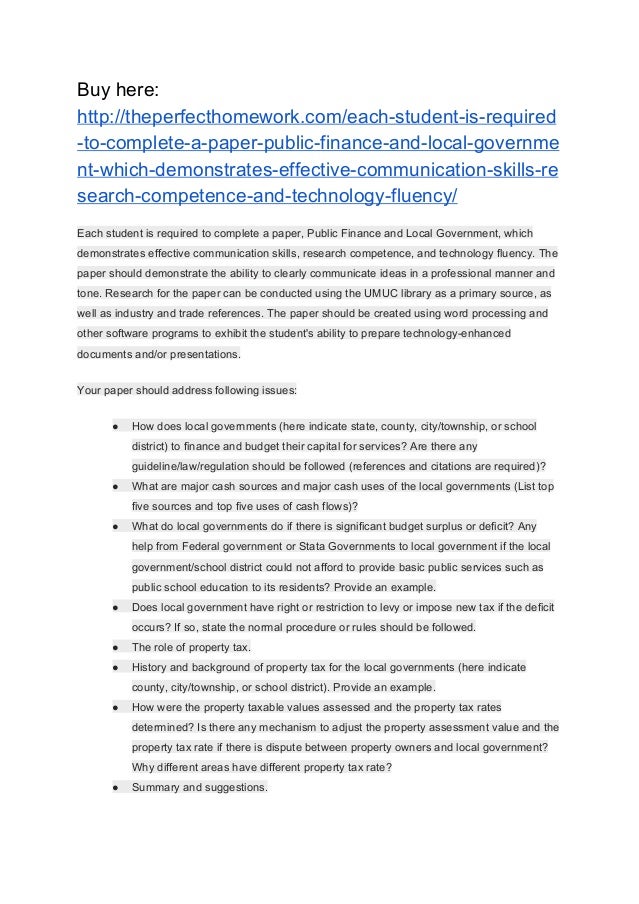 Buy here:
http://theperfecthomework.com/each-student-is-required-to-complete-a-paper-public-finance-and-local-government-which-demonstrates-effective-communication-skills-research-competence-and-technology-fluency/

Each student is required to complete a paper, Public Finance and Local Government, which demonstrates effective communication skills, research competence, and technology fluency. The paper should demonstrate the ability to clearly communicate ideas in a professional manner and tone. Research for the paper can be conducted using the UMUC library as a primary source, as well as industry and trade references. The paper should be created using word processing and other software programs to exhibit the student's ability to prepare technology-enhanced documents and/or presentations.

Your paper should address following issues:

● How does local governments (here indicate state, county, city/township, or school district) to finance and budget their capital for services? Are there any guideline/law/regulation should be followed (references and citations are required)?
● What are major cash sources and major cash uses of the local governments (List top five sources and top five uses of cash flows)?
● What do local governments do if there is significant budget surplus or deficit? Any help from Federal government or Stata Governments to local government if the local government/school district could not afford to provide basic public services such as public school education to its residents? Provide an example.
● Does local government have right or restriction to levy or impose new tax if the deficit occurs? If so, state the normal procedure or rules should be followed.
● The role of property tax.
● History and background of property tax for the local governments (here indicate county, city/township, or school district). Provide an example.
● How were the property taxable values assessed and the property tax rates determined? Is there any mechanism to adjust the property assessment value and the property tax rate if there is dispute between property owners and local government? Why different areas have different property tax rate?
● Summary and suggestions.